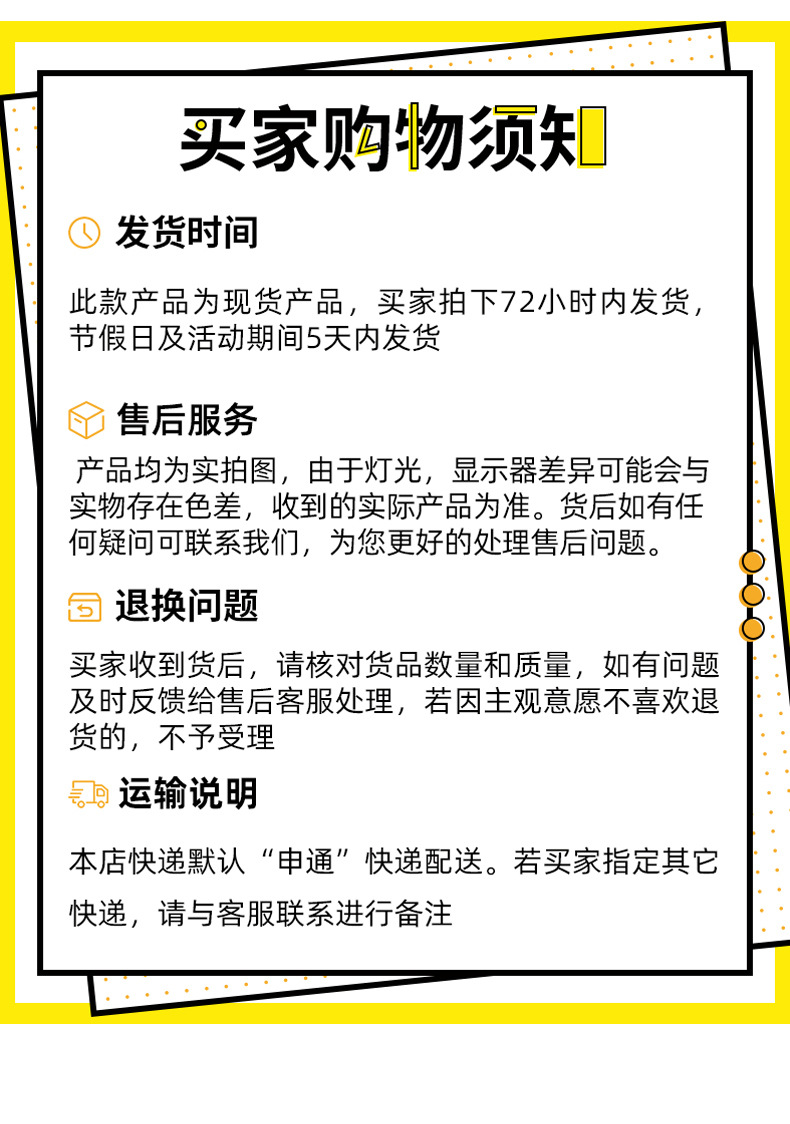 买家购物须知

发货时间

此款产品为现货产品，买家拍下72小时内发货，节假日及活动期间5天内发货

售后服务

产品均为实拍图，由于灯光，显示器差异可能会与实物存在色差，收到的实际产品为准。货后如有任何疑问可联系我们，为您更好的处理售后问题。

退换问题

买家收到货后，请核对货品数量和质量，如有问题及时反馈给售后客服处理，若因主观意愿不喜欢退货的，不予受理

运输说明

本店快递默认“申通”快递配送。若买家指定其它快递，请与客服联系进行备注